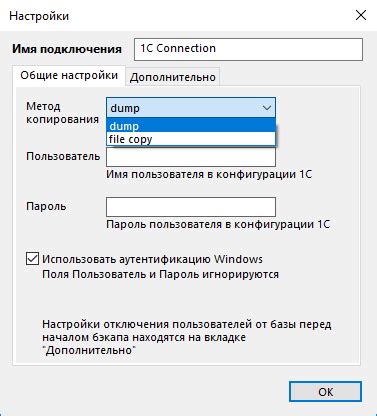 Настройки

Имя подключения 1C Connection

Общие настройки Дополнительно

Метод копирования dump

dump
file copy

Пользователь
Имя пользователя в конфигурации 1С

Пароль
Пароль пользователя в конфигурации 1С

Использовать аутентификацию Windows
Поля Пользователь и Пароль игнорируются

Настройки отключения пользователей от базы перед началом бэкапа находятся на вкладке "Дополнительно"

OK